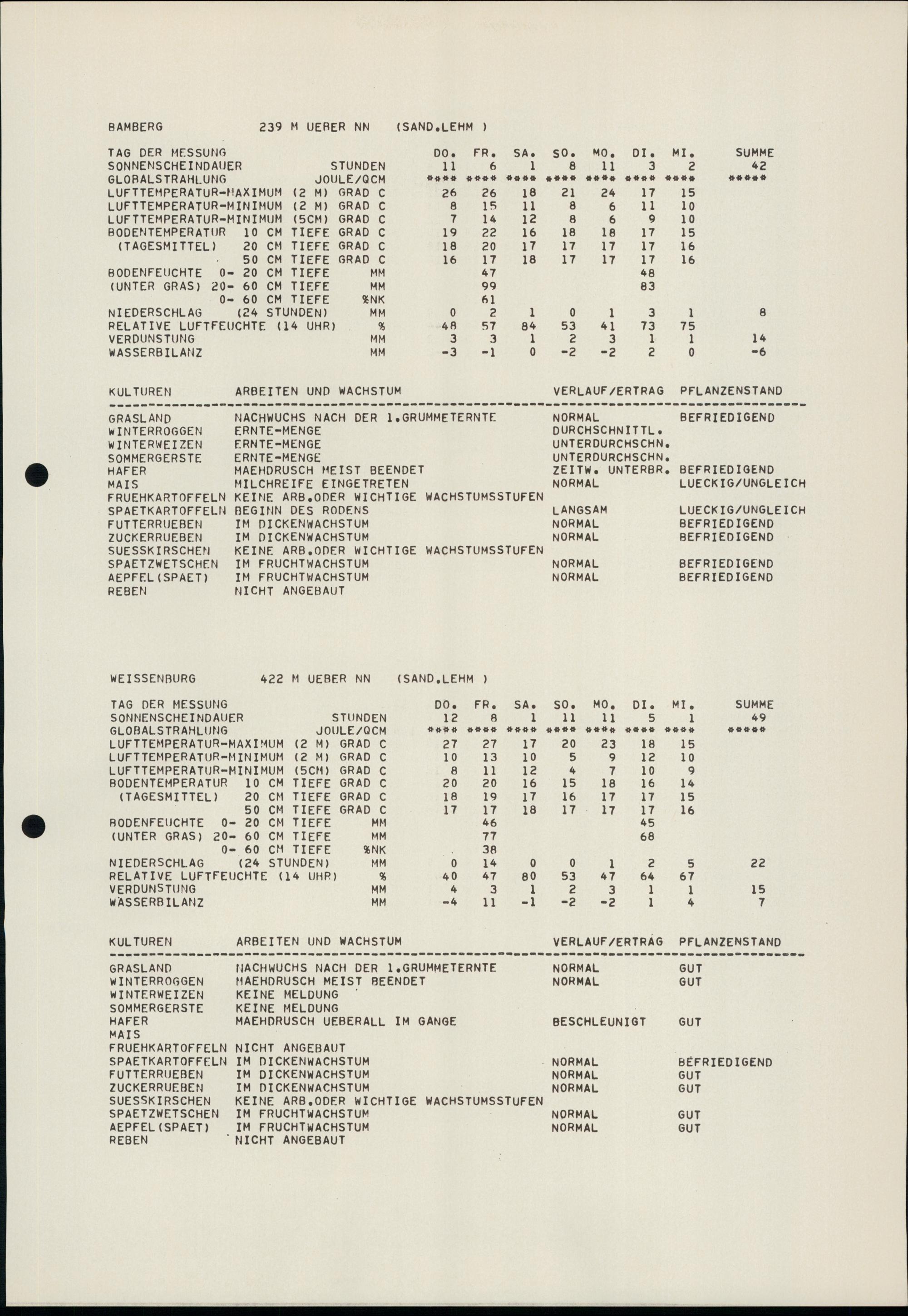 BAMBERG 239 M UEBER NN (SAND.LEHM )

| TAG DER MESSUNG | | DO. | FR. | SA. | SO. | MO. | DI. | MI. | SUMME |
|---|---|---|---|---|---|---|---|---|---|
| SONNENSCHEINDAUER | STUNDEN | 11 | 6 | 1 | 8 | 11 | 3 | 2 | 42 |
| GLOBALSTRAHLUNG | JOULE/QCM | **** | **** | **** | **** | **** | **** | **** | ***** |
| LUFTTEMPERATUR-MAXIMUM (2 M) | GRAD C | 26 | 26 | 18 | 21 | 24 | 17 | 15 | |
| LUFTTEMPERATUR-MINIMUM (2 M) | GRAD C | 8 | 15 | 11 | 8 | 6 | 11 | 10 | |
| LUFTTEMPERATUR-MINIMUM (5CM) | GRAD C | 7 | 14 | 12 | 8 | 6 | 9 | 10 | |
| BODENTEMPERATUR 10 CM TIEFE | GRAD C | 19 | 22 | 16 | 18 | 18 | 17 | 15 | |
| (TAGESMITTEL) 20 CM TIEFE | GRAD C | 18 | 20 | 17 | 17 | 17 | 17 | 16 | |
| 50 CM TIEFE | GRAD C | 16 | 17 | 18 | 17 | 17 | 17 | 16 | |
| BODENFEUCHTE 0- 20 CM TIEFE | MM | | 47 | | | | 48 | | |
| (UNTER GRAS) 20- 60 CM TIEFE | MM | | 99 | | | | 83 | | |
| 0- 60 CM TIEFE | %NK | | 61 | | | | | | |
| NIEDERSCHLAG (24 STUNDEN) | MM | 0 | 2 | 1 | 0 | 1 | 3 | 1 | 8 |
| RELATIVE LUFTFEUCHTE (14 UHR) | % | 48 | 57 | 84 | 53 | 41 | 73 | 75 | |
| VERDUNSTUNG | MM | 3 | 3 | 1 | 2 | 3 | 1 | 1 | 14 |
| WASSERBILANZ | MM | -3 | -1 | 0 | -2 | -2 | 2 | 0 | -6 |

| KULTUREN | ARBEITEN UND WACHSTUM | VERLAUF/ERTRAG | PFLANZENSTAND |
|---|---|---|---|
| GRASLAND | NACHWUCHS NACH DER 1.GRUMMETERNTE | NORMAL | BEFRIEDIGEND |
| WINTERROGGEN | ERNTE-MENGE | DURCHSCHNITTL. | |
| WINTERWEIZEN | ERNTE-MENGE | UNTERDURCHSCHN. | |
| SOMMERGERSTE | ERNTE-MENGE | UNTERDURCHSCHN. | |
| HAFER | MAEHDRUSCH MEIST BEENDET | ZEITW. UNTERBR. | BEFRIEDIGEND |
| MAIS | MILCHREIFE EINGETRETEN | NORMAL | LUECKIG/UNGLEICH |
| FRUEHKARTOFFELN | KEINE ARB.ODER WICHTIGE WACHSTUMSSTUFEN | | |
| SPAETKARTOFFELN | BEGINN DES RODENS | LANGSAM | LUECKIG/UNGLEICH |
| FUTTERRUEBEN | IM DICKENWACHSTUM | NORMAL | BEFRIEDIGEND |
| ZUCKERRUEBEN | IM DICKENWACHSTUM | NORMAL | BEFRIEDIGEND |
| SUESSKIRSCHEN | KEINE ARB.ODER WICHTIGE WACHSTUMSSTUFEN | | |
| SPAETZWETSCHEN | IM FRUCHTWACHSTUM | NORMAL | BEFRIEDIGEND |
| AEPFEL(SPAET) | IM FRUCHTWACHSTUM | NORMAL | BEFRIEDIGEND |
| REBEN | NICHT ANGEBAUT | | |

WEISSENBURG 422 M UEBER NN (SAND.LEHM )

| TAG DER MESSUNG | | DO. | FR. | SA. | SO. | MO. | DI. | MI. | SUMME |
|---|---|---|---|---|---|---|---|---|---|
| SONNENSCHEINDAUER | STUNDEN | 12 | 8 | 1 | 11 | 11 | 5 | 1 | 49 |
| GLOBALSTRAHLUNG | JOULE/QCM | **** | **** | **** | **** | **** | **** | **** | ***** |
| LUFTTEMPERATUR-MAXIMUM (2 M) | GRAD C | 27 | 27 | 17 | 20 | 23 | 18 | 15 | |
| LUFTTEMPERATUR-MINIMUM (2 M) | GRAD C | 10 | 13 | 10 | 5 | 9 | 12 | 10 | |
| LUFTTEMPERATUR-MINIMUM (5CM) | GRAD C | 8 | 11 | 12 | 4 | 7 | 10 | 9 | |
| BODENTEMPERATUR 10 CM TIEFE | GRAD C | 20 | 20 | 16 | 15 | 18 | 16 | 14 | |
| (TAGESMITTEL) 20 CM TIEFE | GRAD C | 18 | 19 | 17 | 16 | 17 | 17 | 15 | |
| 50 CM TIEFE | GRAD C | 17 | 17 | 18 | 17 | 17 | 17 | 16 | |
| BODENFEUCHTE 0- 20 CM TIEFE | MM | | 46 | | | | 45 | | |
| (UNTER GRAS) 20- 60 CM TIEFE | MM | | 77 | | | | 68 | | |
| 0- 60 CM TIEFE | %NK | | 38 | | | | | | |
| NIEDERSCHLAG (24 STUNDEN) | MM | 0 | 14 | 0 | 0 | 1 | 2 | 5 | 22 |
| RELATIVE LUFTFEUCHTE (14 UHR) | % | 40 | 47 | 80 | 53 | 47 | 64 | 67 | |
| VERDUNSTUNG | MM | 4 | 3 | 1 | 2 | 3 | 1 | 1 | 15 |
| WASSERBILANZ | MM | -4 | 11 | -1 | -2 | -2 | 1 | 4 | 7 |

| KULTUREN | ARBEITEN UND WACHSTUM | VERLAUF/ERTRAG | PFLANZENSTAND |
|---|---|---|---|
| GRASLAND | NACHWUCHS NACH DER 1.GRUMMETERNTE | NORMAL | GUT |
| WINTERROGGEN | MAEHDRUSCH MEIST BEENDET | NORMAL | GUT |
| WINTERWEIZEN | KEINE MELDUNG | | |
| SOMMERGERSTE | KEINE MELDUNG | | |
| HAFER | MAEHDRUSCH UEBERALL IM GANGE | BESCHLEUNIGT | GUT |
| MAIS | | | |
| FRUEHKARTOFFELN | NICHT ANGEBAUT | | |
| SPAETKARTOFFELN | IM DICKENWACHSTUM | NORMAL | BEFRIEDIGEND |
| FUTTERRUEBEN | IM DICKENWACHSTUM | NORMAL | GUT |
| ZUCKERRUEBEN | IM DICKENWACHSTUM | NORMAL | GUT |
| SUESSKIRSCHEN | KEINE ARB.ODER WICHTIGE WACHSTUMSSTUFEN | | |
| SPAETZWETSCHEN | IM FRUCHTWACHSTUM | NORMAL | GUT |
| AEPFEL(SPAET) | IM FRUCHTWACHSTUM | NORMAL | GUT |
| REBEN | NICHT ANGEBAUT | | |